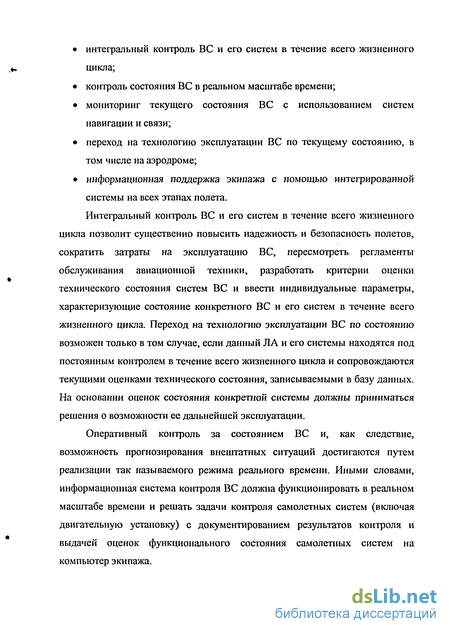 • интегральный контроль ВС и его систем в течение всего жизненного цикла;

• контроль состояния ВС в реальном масштабе времени;

• мониторинг текущего состояния ВС с использованием систем навигации и связи;

• переход на технологию эксплуатации ВС по текущему состоянию, в том числе на аэродроме;

• информационная поддержка экипажа с помощью интегрированной системы на всех этапах полета.

Интегральный контроль ВС и его систем в течение всего жизненного цикла позволит существенно повысить надежность и безопасность полетов, сократить затраты на эксплуатацию ВС, пересмотреть регламенты обслуживания авиационной техники, разработать критерии оценки технического состояния систем ВС и ввести индивидуальные параметры, характеризующие состояние конкретного ВС и его систем в течение всего жизненного цикла. Переход на технологию эксплуатации ВС по состоянию возможен только в том случае, если данный ЛА и его системы находятся под постоянным контролем в течение всего жизненного цикла и сопровождаются текущими оценками технического состояния, записываемыми в базу данных. На основании оценок состояния конкретной системы должны приниматься решения о возможности ее дальнейшей эксплуатации.

Оперативный контроль за состоянием ВС и, как следствие, возможность прогнозирования внештатных ситуаций достигаются путем реализации так называемого режима реального времени. Иными словами, информационная система контроля ВС должна функционировать в реальном масштабе времени и решать задачи контроля самолетных систем (включая двигательную установку) с документированием результатов контроля и выдачей оценок функционального состояния самолетных систем на компьютер экипажа.

dsLib.net
библиотека диссертаций